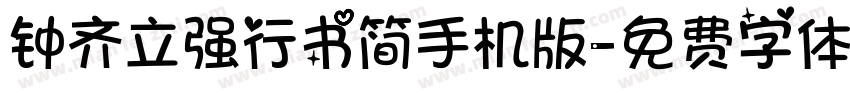 钟齐立强行书简手机版-免费字体